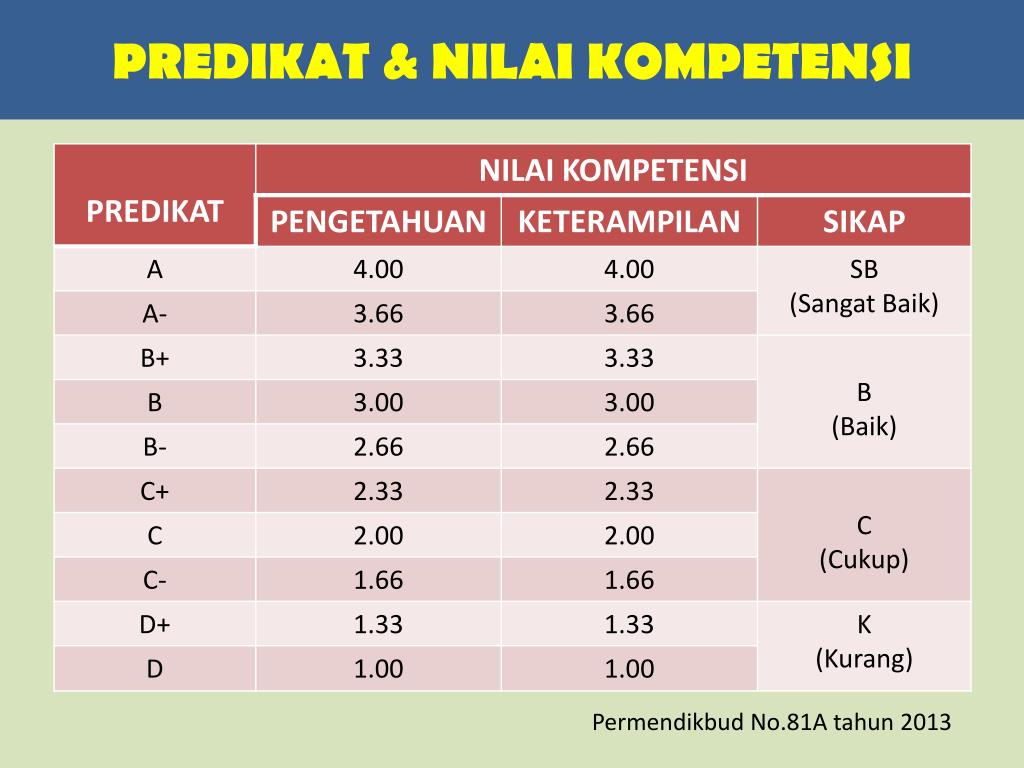 PREDIKAT & NILAI KOMPETENSI

| PREDIKAT | NILAI KOMPETENSI | | |
|---|---|---|---|
| | PENGETAHUAN | KETERAMPILAN | SIKAP |
| A | 4.00 | 4.00 | SB (Sangat Baik) |
| A- | 3.66 | 3.66 | |
| B+ | 3.33 | 3.33 | B (Baik) |
| B | 3.00 | 3.00 | |
| B- | 2.66 | 2.66 | |
| C+ | 2.33 | 2.33 | C (Cukup) |
| C | 2.00 | 2.00 | |
| C- | 1.66 | 1.66 | |
| D+ | 1.33 | 1.33 | K (Kurang) |
| D | 1.00 | 1.00 | |

Permendikbud No.81A tahun 2013